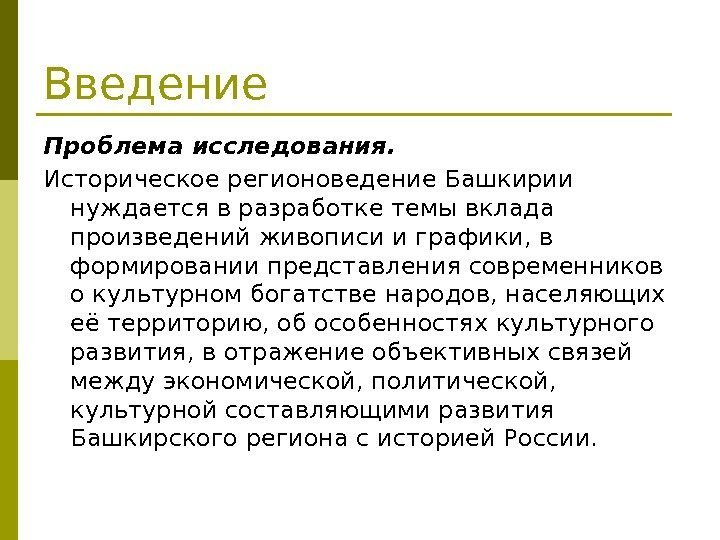 Введение

Проблема исследования.

Историческое регионоведение Башкирии нуждается в разработке темы вклада произведений живописи и графики, в формировании представления современников о культурном богатстве народов, населяющих её территорию, об особенностях культурного развития, в отражение объективных связей между экономической, политической, культурной составляющими развития Башкирского региона с историей России.